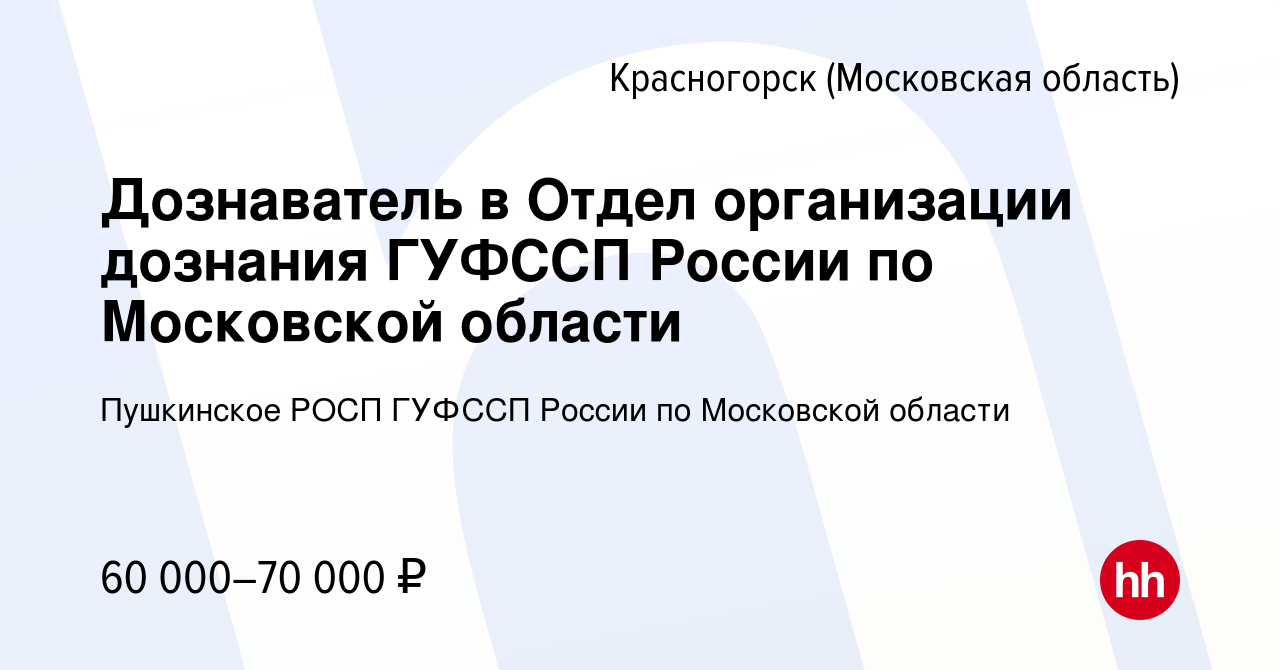 Красногорск (Московская область)

Дознаватель в Отдел организации дознания ГУФССП России по Московской области

Пушкинское РОСП ГУФССП России по Московской области

60 000–70 000 ₽

hh